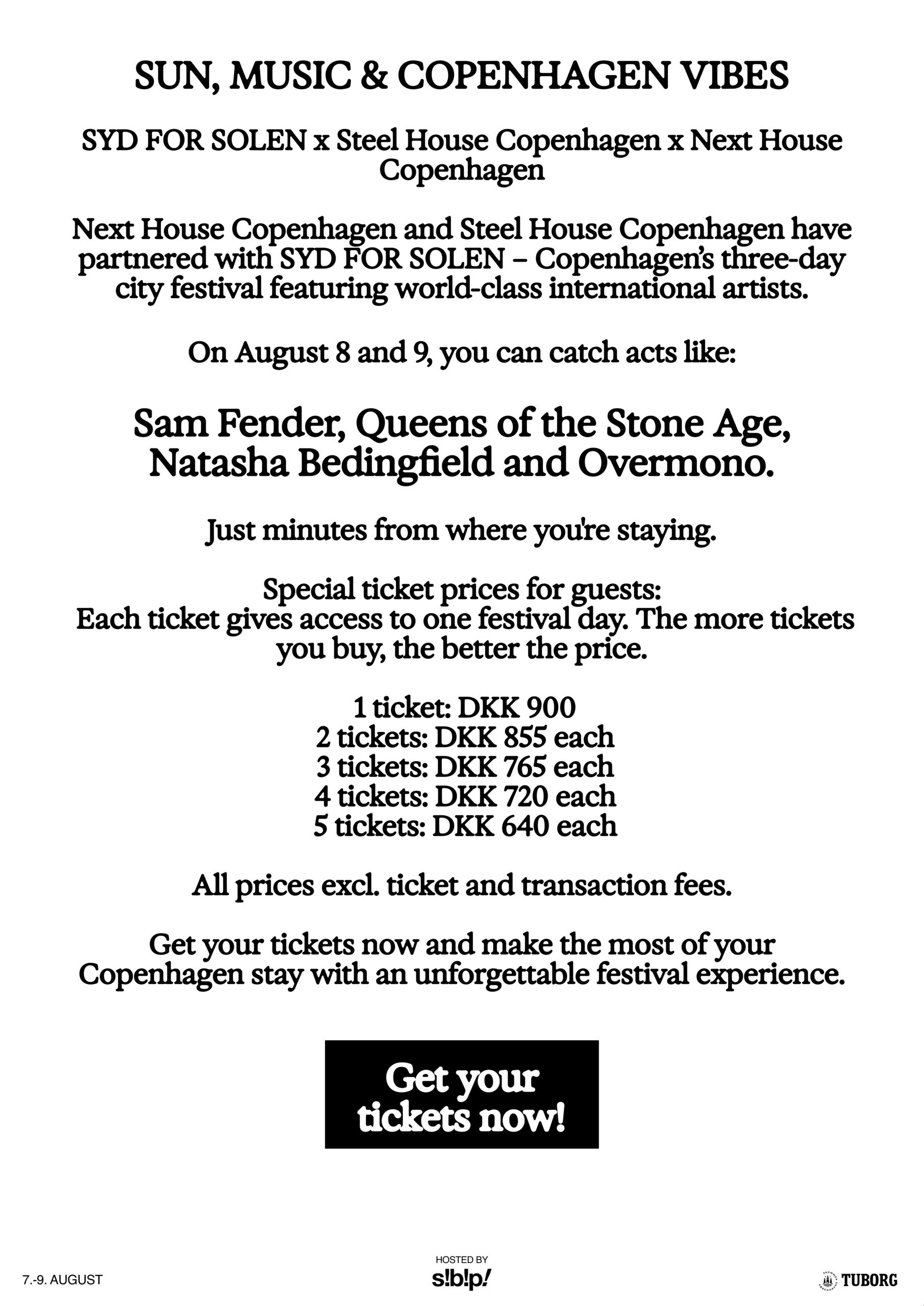 SUN, MUSIC & COPENHAGEN VIBES

SYD FOR SOLEN x Steel House Copenhagen x Next House Copenhagen

Next House Copenhagen and Steel House Copenhagen have partnered with SYD FOR SOLEN – Copenhagen's three-day city festival featuring world-class international artists.

On August 8 and 9, you can catch acts like:

Sam Fender, Queens of the Stone Age, Natasha Bedingfield and Overmono.

Just minutes from where you're staying.

Special ticket prices for guests:
Each ticket gives access to one festival day. The more tickets you buy, the better the price.

1 ticket: DKK 900
2 tickets: DKK 855 each
3 tickets: DKK 765 each
4 tickets: DKK 720 each
5 tickets: DKK 640 each

All prices excl. ticket and transaction fees.

Get your tickets now and make the most of your Copenhagen stay with an unforgettable festival experience.

Get your tickets now!

7.-9. AUGUST

HOSTED BY
s!b!p!

TUBORG